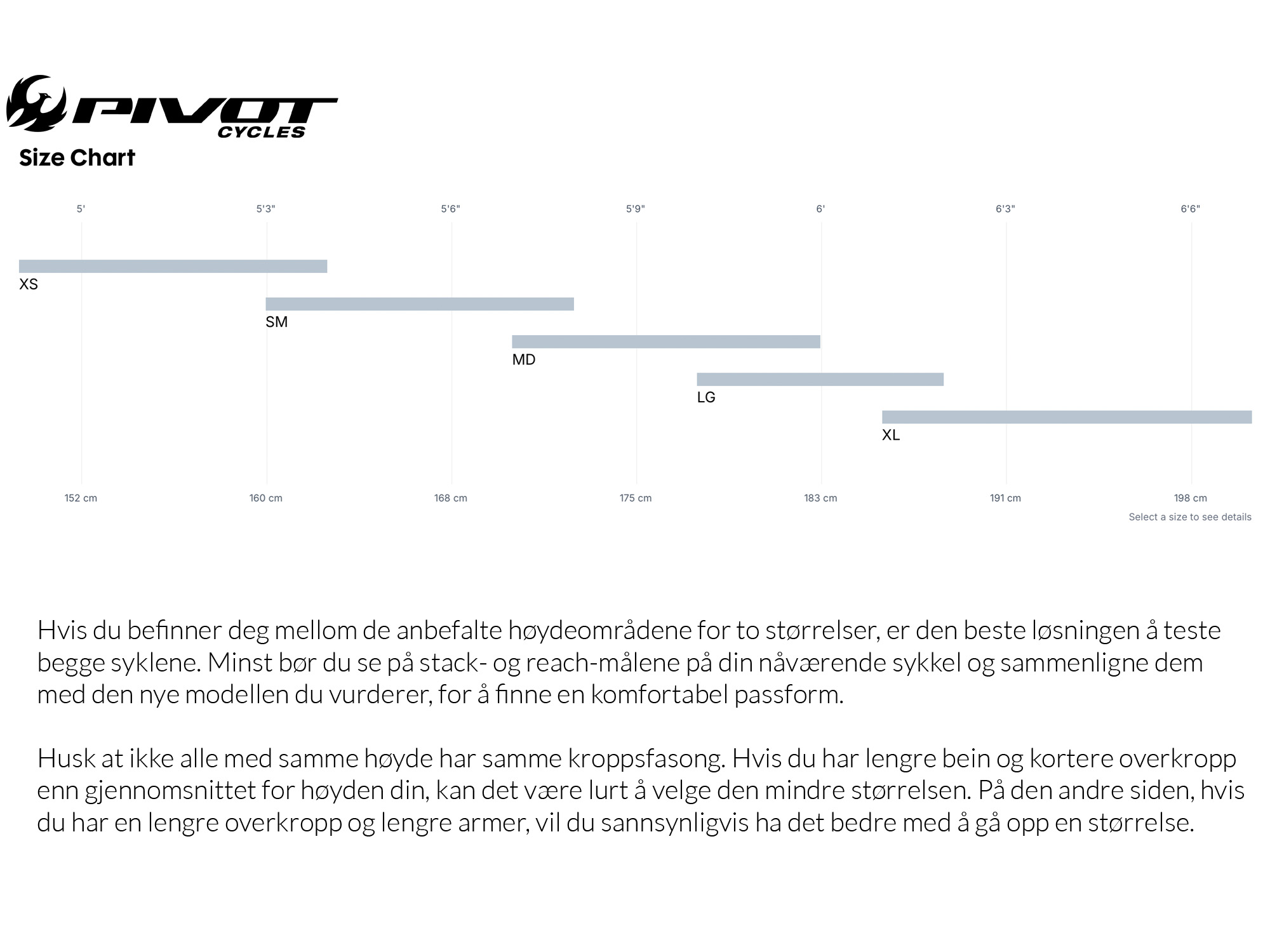 PIVOT CYCLES

Size Chart

5' 5'3" 5'6" 5'9" 6' 6'3" 6'6"

XS

SM

MD

LG

XL

152 cm 160 cm 168 cm 175 cm 183 cm 191 cm 198 cm

Select a size to see details

Hvis du befinner deg mellom de anbefalte høydeområdene for to størrelser, er den beste løsningen å teste begge syklene. Minst bør du se på stack- og reach-målene på din nåværende sykkel og sammenligne dem med den nye modellen du vurderer, for å finne en komfortabel passform.

Husk at ikke alle med samme høyde har samme kroppsfasong. Hvis du har lengre bein og kortere overkropp enn gjennomsnittet for høyden din, kan det være lurt å velge den mindre størrelsen. På den andre siden, hvis du har en lengre overkropp og lengre armer, vil du sannsynligvis ha det bedre med å gå opp en størrelse.